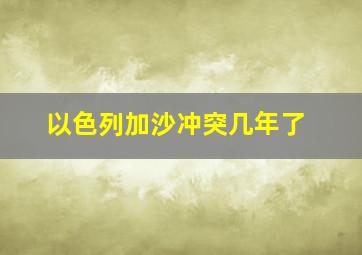 以色列加沙冲突几年了